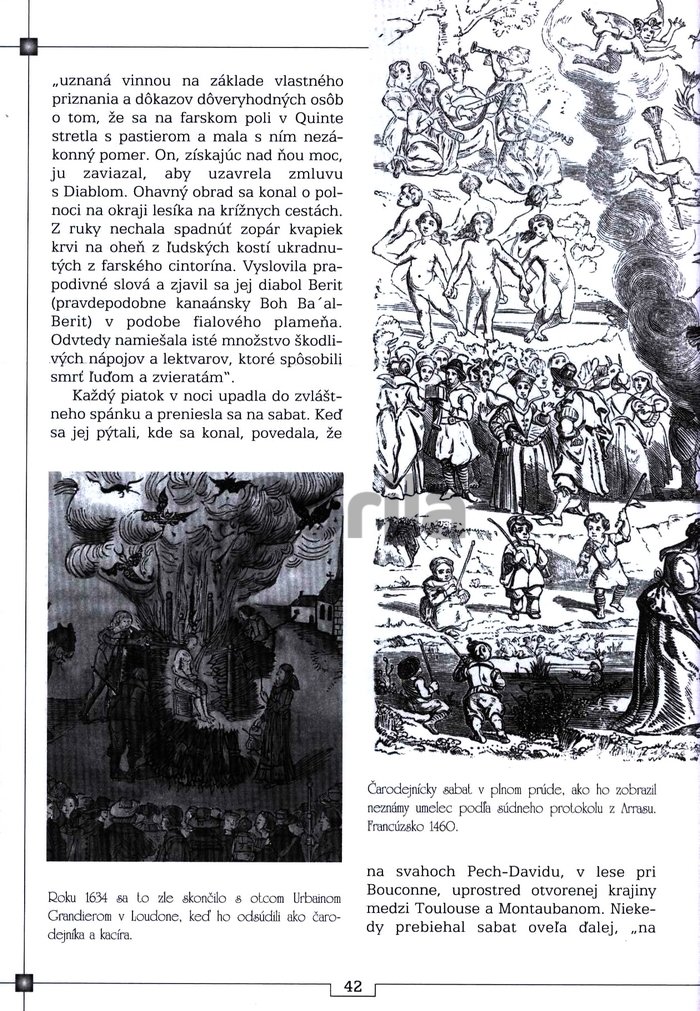 „uznaná vinnou na základe vlastného priznania a dôkazov dôveryhodných osôb o tom, že sa na farskom poli v Quinte stretla s pastierom a mala s ním nezákonný pomer. On, získajúc nad ňou moc, ju zaviazal, aby uzavrela zmluvu s Diablom. Ohavný obrad sa konal o polnoci na okraji lesíka na krížnych cestách. Z ruky nechala spadnúť zopár kvapiek krvi na oheň z ľudských kostí ukradnutých z farského cintorína. Vyslovila prapodivné slová a zjavil sa jej diabol Berit (pravdepodobne kanaánsky Boh Ba´al-Berit) v podobe fialového plameňa. Odvtedy namiešala isté množstvo škodlivých nápojov a lektvarov, ktoré spôsobili smrť ľuďom a zvieratám".

Každý piatok v noci upadla do zvláštneho spánku a preniesla sa na sabat. Keď sa jej pýtali, kde sa konal, povedala, že

Roku 1634 sa to zle skončilo s otcom Urbainom Grandierom v Loudone, keď ho odsúdili ako čarodejníka a kacíra.

Čarodejnícky sabat v plnom prúde, ako ho zobrazil neznámy umelec podľa súdneho protokolu z Arrasu. Francúzsko 1460.

na svahoch Pech-Davidu, v lese pri Bouconne, uprostred otvorenej krajiny medzi Toulouse a Montaubanom. Niekedy prebiehal sabat oveľa ďalej, „na

42